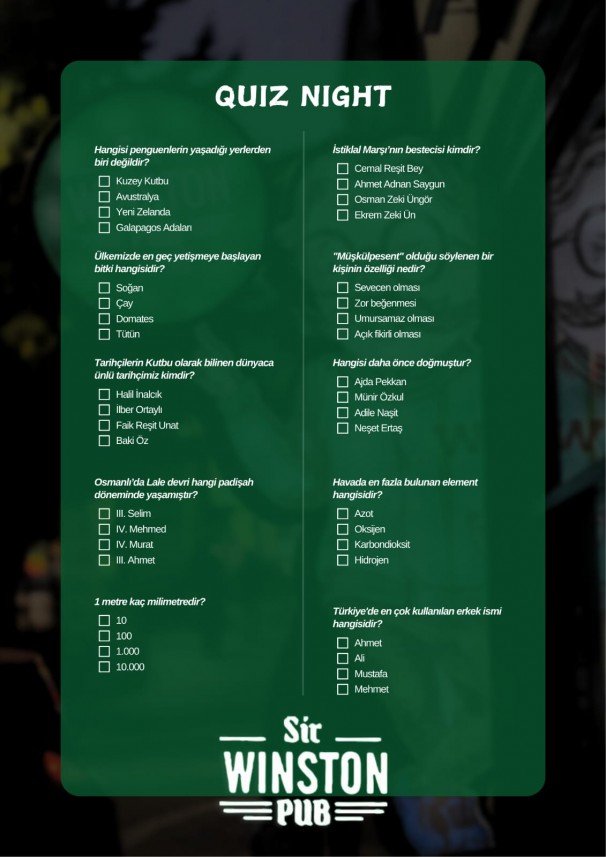 QUIZ NIGHT

Hangisi penguenlerin yaşadığı yerlerden biri değildir?
Kuzey Kutbu
Avustralya
Yeni Zelanda
Galapagos Adaları

Ülkemizde en geç yetişmeye başlayan bitki hangisidir?
Soğan
Çay
Domates
Tütün

Tarihçilerin Kutbu olarak bilinen dünyaca ünlü tarihçimiz kimdir?
Halil İnalcık
İlber Ortaylı
Faik Reşit Unat
Baki Öz

Osmanlı'da Lale devri hangi padişah döneminde yaşamıştır?
III. Selim
IV. Mehmed
IV. Murat
III. Ahmet

1 metre kaç milimetredir?
10
100
1.000
10.000

İstiklal Marşı'nın bestecisi kimdir?
Cemal Reşit Bey
Ahmet Adnan Saygun
Osman Zeki Üngör
Ekrem Zeki Ün

"Müşkülpesent" olduğu söylenen bir kişinin özelliği nedir?
Sevecen olması
Zor beğenmesi
Umursamaz olması
Açık fikirli olması

Hangisi daha önce doğmuştur?
Ajda Pekkan
Münir Özkul
Adile Naşit
Neşet Ertaş

Havada en fazla bulunan element hangisidir?
Azot
Oksijen
Karbondioksit
Hidrojen

Türkiye'de en çok kullanılan erkek ismi hangisidir?
Ahmet
Ali
Mustafa
Mehmet

Sir
WINSTON
PUB